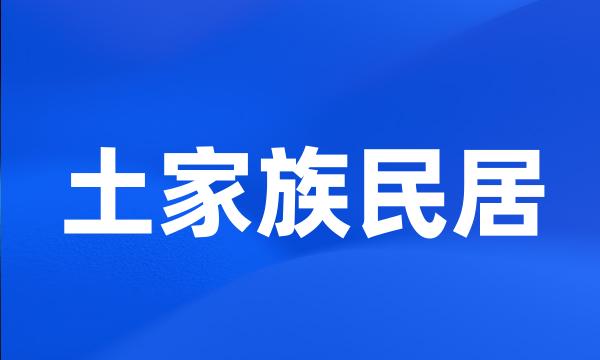 土家族民居